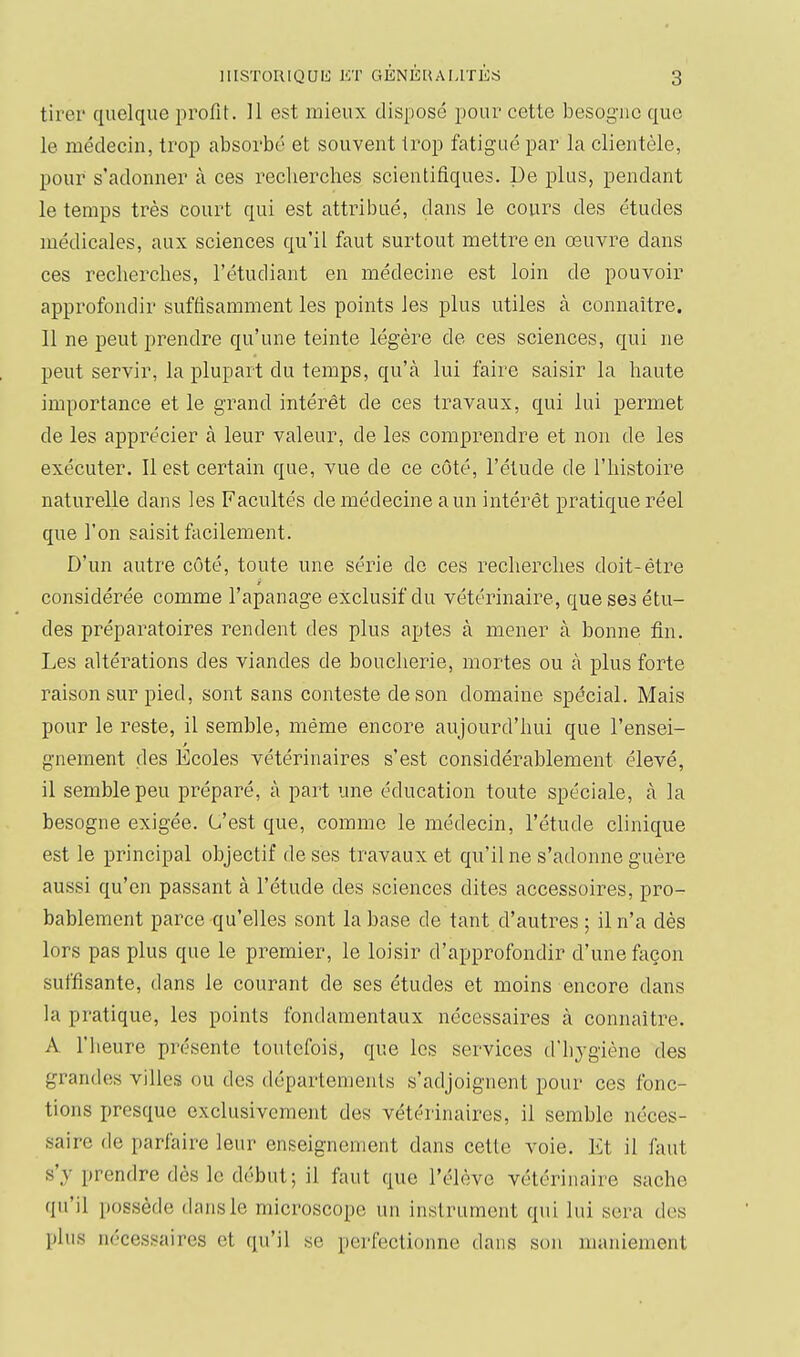 HISTORIQUE ET GÉNÉRALITÉS 3

tirer quelque profit. Il est mieux disposé pour cette besogne que le médecin, trop absorbé et souvent trop fatigué par la clientèle, pour s'adonner à ces recherches scientifiques. De plus, pendant le temps très court qui est attribué, dans le cours des études médicales, aux sciences qu'il faut surtout mettre en œuvre dans ces recherches, l'étudiant en médecine est loin de pouvoir approfondir suffisamment les points les plus utiles à connaître. Il ne peut prendre qu'une teinte légère de ces sciences, qui ne peut servir, la plupart du temps, qu'à lui faire saisir la haute importance et le grand intérêt de ces travaux, qui lui permet de les apprécier à leur valeur, de les comprendre et non de les exécuter. Il est certain que, vue de ce côté, l'étude de l'histoire naturelle dans les Facultés de médecine a un intérêt pratique réel que l'on saisit facilement.

D'un autre côté, toute une série de ces recherches doit-être considérée comme l'apanage exclusif du vétérinaire, que ses études préparatoires rendent des plus aptes à mener à bonne fin. Les altérations des viandes de boucherie, mortes ou à plus forte raison sur pied, sont sans conteste de son domaine spécial. Mais pour le reste, il semble, même encore aujourd'hui que l'enseignement des Écoles vétérinaires s'est considérablement élevé, il semble peu préparé, à part une éducation toute spéciale, à la besogne exigée. C'est que, comme le médecin, l'étude clinique est le principal objectif de ses travaux et qu'il ne s'adonne guère aussi qu'en passant à l'étude des sciences dites accessoires, probablement parce qu'elles sont la base de tant d'autres ; il n'a dès lors pas plus que le premier, le loisir d'approfondir d'une façon suffisante, dans le courant de ses études et moins encore dans la pratique, les points fondamentaux nécessaires à connaître. A l'heure présente toutefois, que les services d'hygiène des grandes villes ou des départements s'adjoignent pour ces fonctions presque exclusivement des vétérinaires, il semble nécessaire de parfaire leur enseignement dans cette voie. Et il faut s'y prendre dès le début; il faut que l'élève vétérinaire sache qu'il possède dans le microscope un instrument qui lui sera des plus nécessaires et qu'il se perfectionne dans son maniement